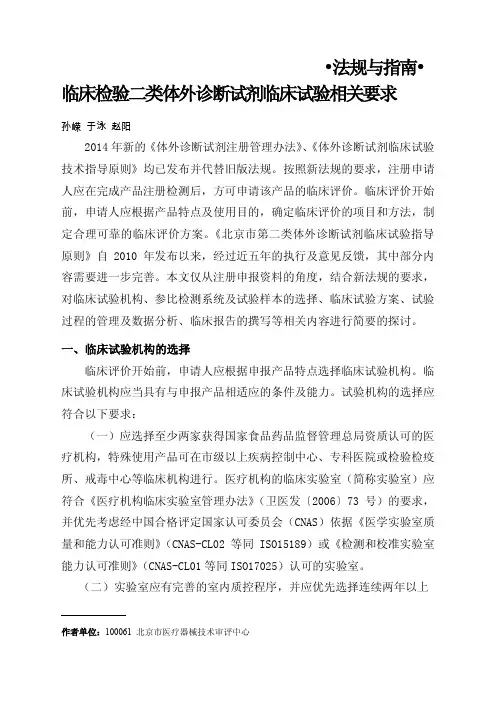 •法规与指南•

临床检验二类体外诊断试剂临床试验相关要求

孙嵘 于泳 赵阳

2014年新的《体外诊断试剂注册管理办法》、《体外诊断试剂临床试验技术指导原则》均已发布并代替旧版法规。按照新法规的要求，注册申请人应在完成产品注册检测后，方可申请该产品的临床评价。临床评价开始前，申请人应根据产品特点及使用目的，确定临床评价的项目和方法，制定合理可靠的临床评价方案。《北京市第二类体外诊断试剂临床试验指导原则》自 2010 年发布以来，经过近五年的执行及意见反馈，其中部分内容需要进一步完善。本文仅从注册申报资料的角度，结合新法规的要求，对临床试验机构、参比检测系统及试验样本的选择、临床试验方案、试验过程的管理及数据分析、临床报告的撰写等相关内容进行简要的探讨。

一、临床试验机构的选择

临床评价开始前，申请人应根据申报产品特点选择临床试验机构。临床试验机构应当具有与申报产品相适应的条件及能力。试验机构的选择应符合以下要求：

（一）应选择至少两家获得国家食品药品监督管理总局资质认可的医疗机构，特殊使用产品可在市级以上疾病控制中心、专科医院或检验检疫所、戒毒中心等临床机构进行。医疗机构的临床实验室（简称实验室）应符合《医疗机构临床实验室管理办法》（卫医发〔2006〕73 号）的要求，并优先考虑经中国合格评定国家认可委员会（CNAS）依据《医学实验室质量和能力认可准则》（CNAS-CL02 等同 ISO15189）或《检测和校准实验室能力认可准则》（CNAS-CL01 等同 ISO17025）认可的实验室。

（二）实验室应有完善的室内质控程序，并应优先选择连续两年以上

作者单位：100061 北京市医疗器械技术审评中心